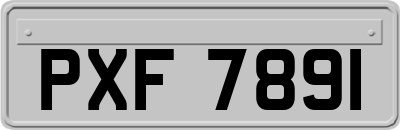 PXF 7891